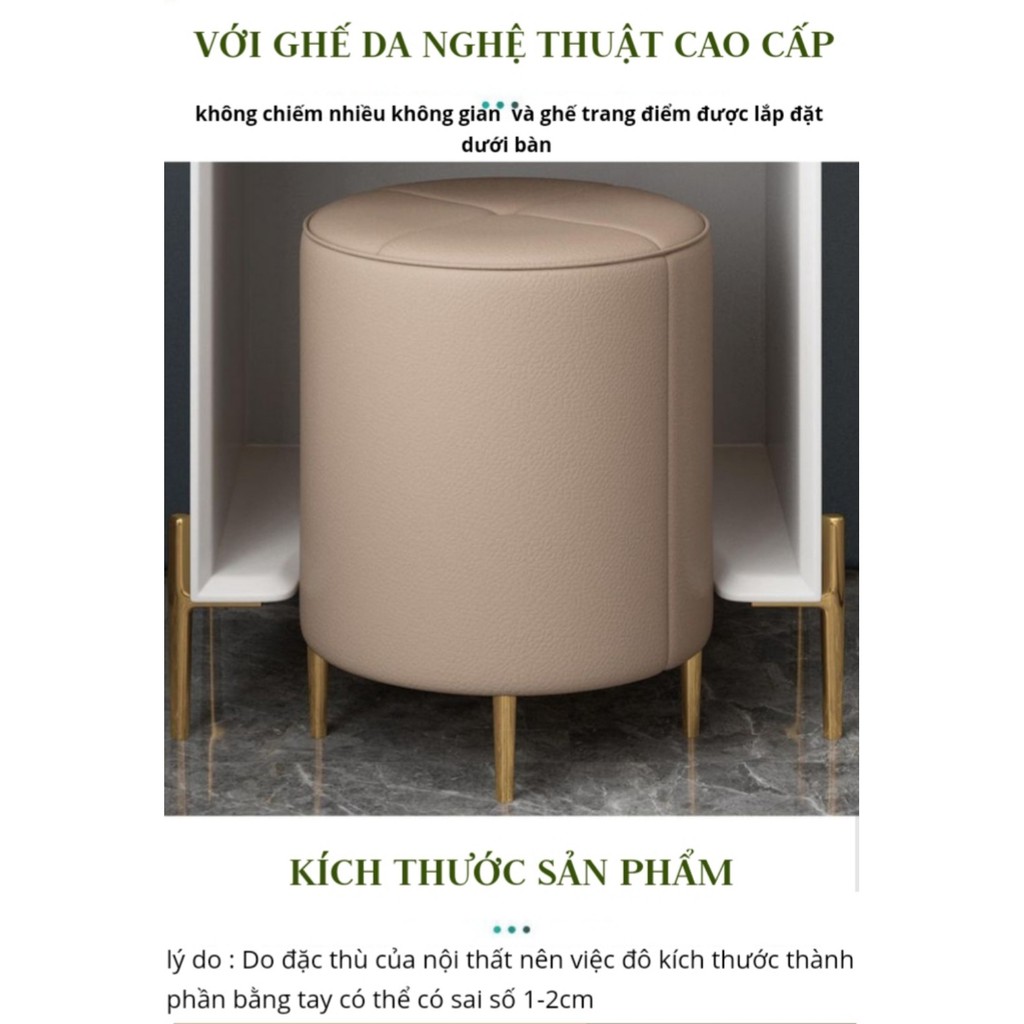 VỚI GHẾ DA NGHỆ THUẬT CAO CẤP

không chiếm nhiều không gian và ghế trang điểm được lắp đặt dưới bàn

KÍCH THƯỚC SẢN PHẨM

lý do : Do đặc thù của nội thất nên việc đô kích thước thành phần bằng tay có thể có sai số 1-2cm